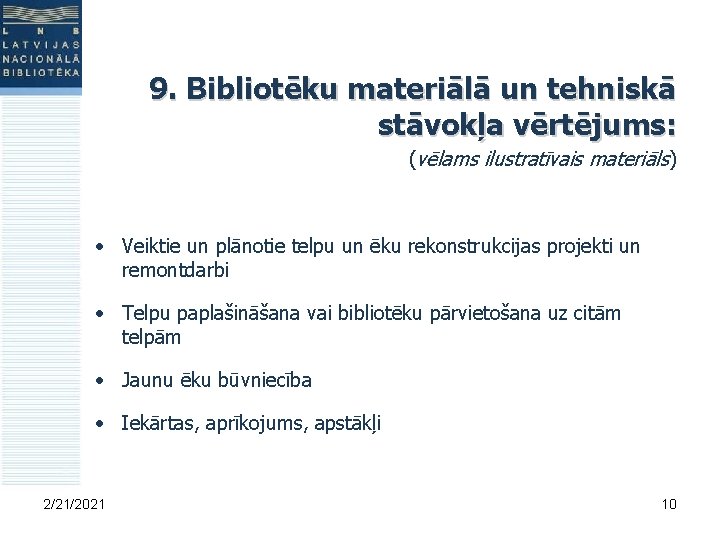 L N B
LATVIJAS
NACIONĀLĀ
BIBLIOTĒKA

9. Bibliotēku materiālā un tehniskā stāvokļa vērtējums:

(vēlams ilustratīvais materiāls)

• Veiktie un plānotie telpu un ēku rekonstrukcijas projekti un remontdarbi

• Telpu paplašināšana vai bibliotēku pārvietošana uz citām telpām

• Jaunu ēku būvniecība

• Iekārtas, aprīkojums, apstākļi

2/21/2021

10